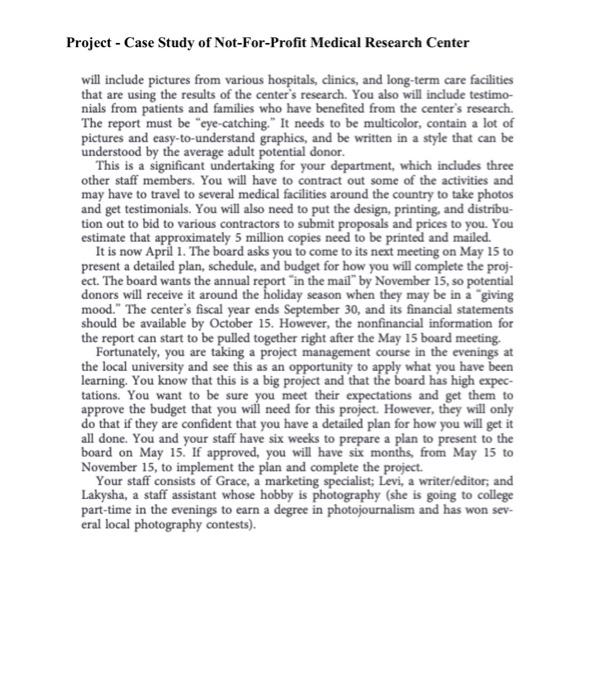 Project - Case Study of Not-For-Profit Medical Research Center

will include pictures from various hospitals, clinics, and long-term care facilities that are using the results of the center's research. You also will include testimonials from patients and families who have benefited from the center's research. The report must be "eye-catching." It needs to be multicolor, contain a lot of pictures and easy-to-understand graphics, and be written in a style that can be understood by the average adult potential donor.

This is a significant undertaking for your department, which includes three other staff members. You will have to contract out some of the activities and may have to travel to several medical facilities around the country to take photos and get testimonials. You will also need to put the design, printing, and distribution out to bid to various contractors to submit proposals and prices to you. You estimate that approximately 5 million copies need to be printed and mailed.

It is now April 1. The board asks you to come to its next meeting on May 15 to present a detailed plan, schedule, and budget for how you will complete the project. The board wants the annual report "in the mail" by November 15, so potential donors will receive it around the holiday season when they may be in a "giving mood." The center's fiscal year ends September 30, and its financial statements should be available by October 15. However, the nonfinancial information for the report can start to be pulled together right after the May 15 board meeting.

Fortunately, you are taking a project management course in the evenings at the local university and see this as an opportunity to apply what you have been learning. You know that this is a big project and that the board has high expectations. You want to be sure you meet their expectations and get them to approve the budget that you will need for this project. However, they will only do that if they are confident that you have a detailed plan for how you will get it all done. You and your staff have six weeks to prepare a plan to present to the board on May 15. If approved, you will have six months, from May 15 to November 15, to implement the plan and complete the project.

Your staff consists of Grace, a marketing specialist; Levi, a writer/editor; and Lakysha, a staff assistant whose hobby is photography (she is going to college part-time in the evenings to earn a degree in photojournalism and has won several local photography contests).